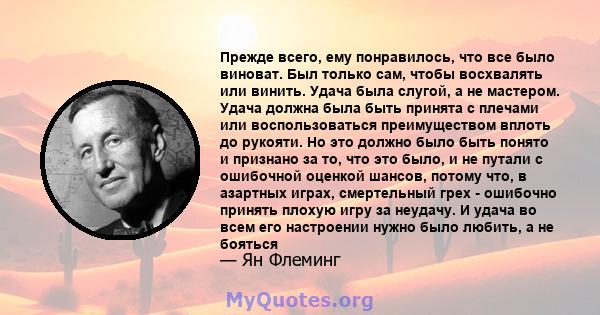 Прежде всего, ему понравилось, что все было виноват. Был только сам, чтобы восхвалять или винить. Удача была слугой, а не мастером. Удача должна была быть принята с плечами или воспользоваться преимуществом вплоть до рукояти. Но это должно было быть понято и признано за то, что это было, и не путали с ошибочной оценкой шансов, потому что, в азартных играх, смертельный грех - ошибочно принять плохую игру за неудачу. И удача во всем его настроении нужно было любить, а не бояться

— Ян Флеминг

MyQuotes.org